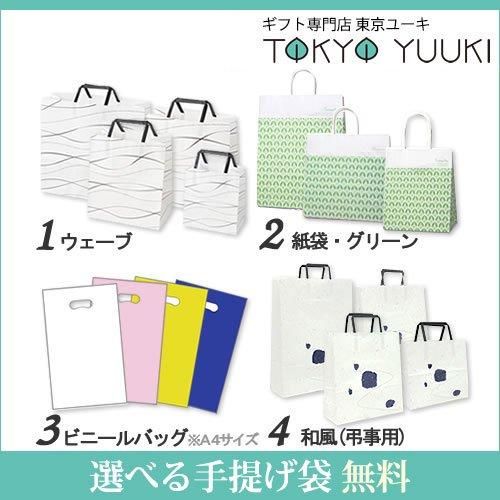 ギフト専門店 東京ユーキ
TOKYO YUUKI

1 ウェーブ

2 紙袋・グリーン

3 ビニールバッグ ※A4サイズ

4 和風(弔事用)

選べる手提げ袋 無料